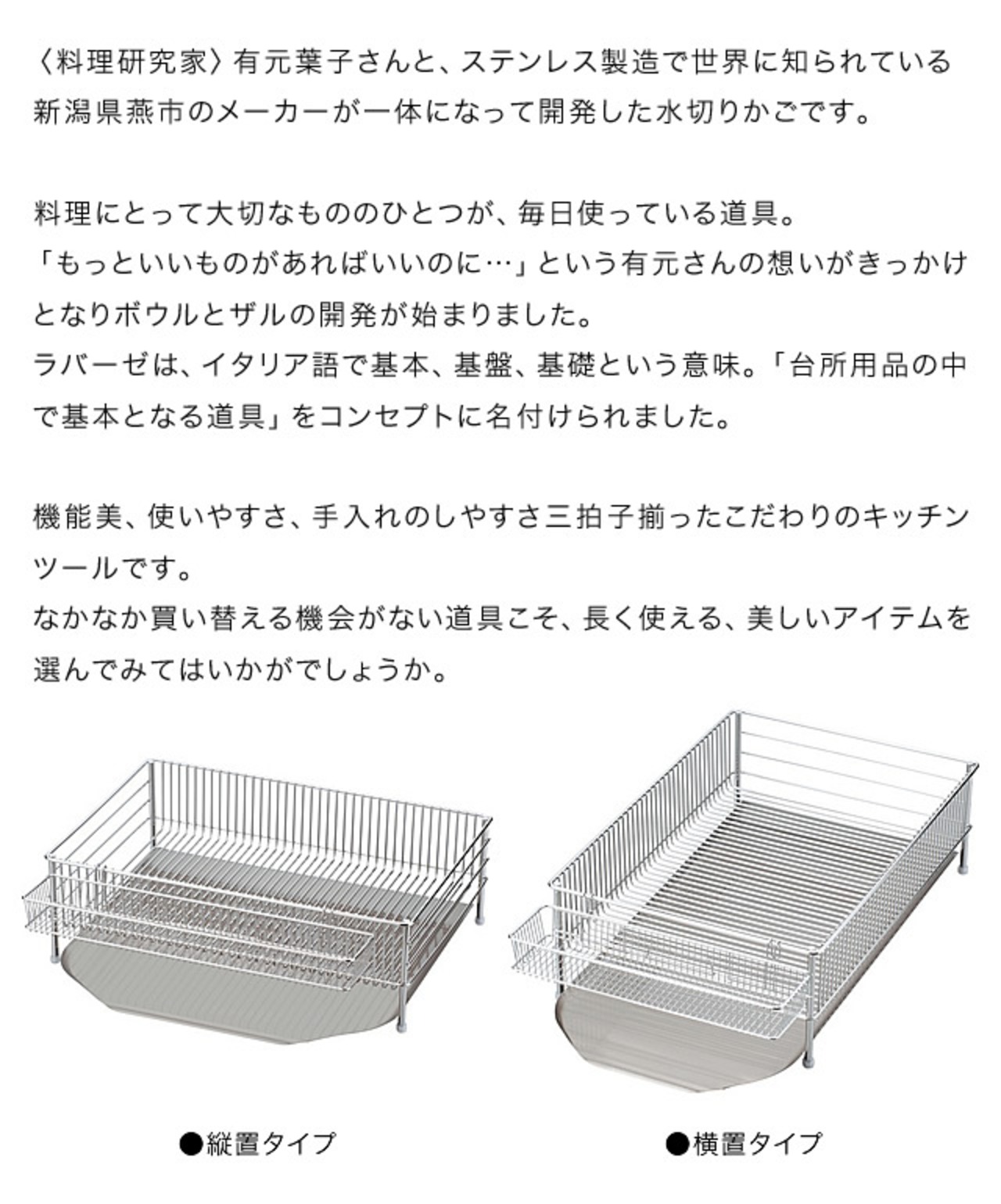 〈料理研究家〉有元葉子さんと、ステンレス製造で世界に知られている新潟県燕市のメーカーが一体になって開発した水切りかごです。

料理にとって大切なもののひとつが、毎日使っている道具。
「もっといいものがあればいいのに…」という有元さんの想いがきっかけとなりボウルとザルの開発が始まりました。
ラバーゼは、イタリア語で基本、基盤、基礎という意味。「台所用品の中で基本となる道具」をコンセプトに名付けられました。

機能美、使いやすさ、手入れのしやすさ三拍子揃ったこだわりのキッチンツールです。
なかなか買い替える機会がない道具こそ、長く使える、美しいアイテムを選んでみてはいかがでしょうか。

●縦置タイプ

●横置タイプ